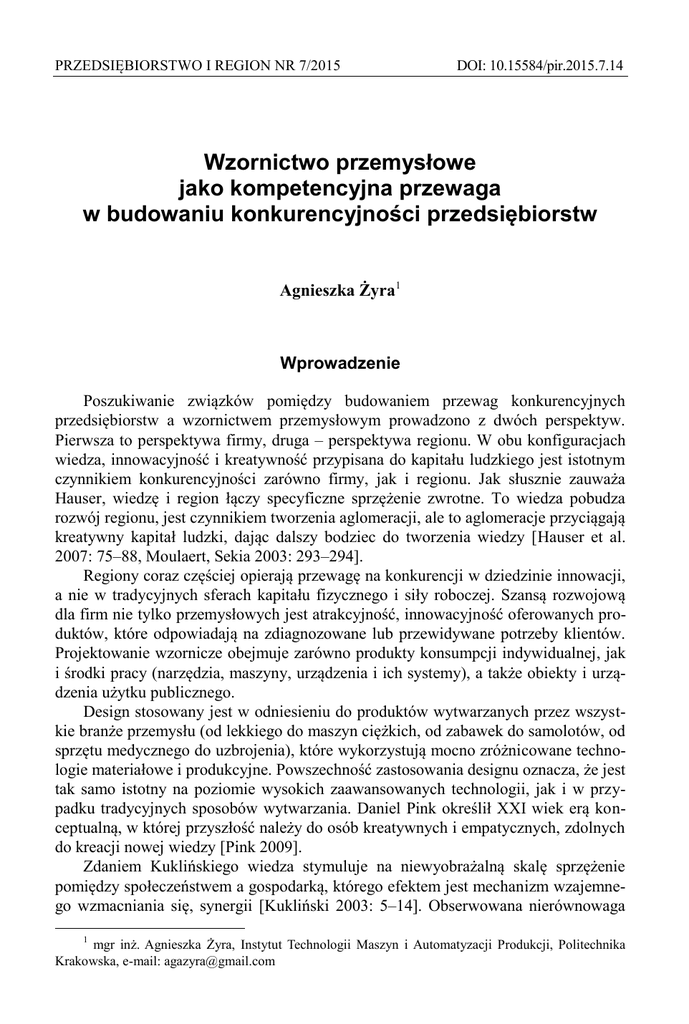 PRZEDSIĘBIORSTWO I REGION NR 7/2015 DOI: 10.15584/pir.2015.7.14

Wzornictwo przemysłowe jako kompetencyjna przewaga w budowaniu konkurencyjności przedsiębiorstw

Agnieszka Żyra$^1$

Wprowadzenie

Poszukiwanie związków pomiędzy budowaniem przewag konkurencyjnych przedsiębiorstw a wzornictwem przemysłowym prowadzono z dwóch perspektyw. Pierwsza to perspektywa firmy, druga – perspektywa regionu. W obu konfiguracjach wiedza, innowacyjność i kreatywność przypisana do kapitału ludzkiego jest istotnym czynnikiem konkurencyjności zarówno firmy, jak i regionu. Jak słusznie zauważa Hauser, wiedzę i region łączy specyficzne sprzężenie zwrotne. To wiedza pobudza rozwój regionu, jest czynnikiem tworzenia aglomeracji, ale to aglomeracje przyciągają kreatywny kapitał ludzki, dając dalszy bodziec do tworzenia wiedzy [Hauser et al. 2007: 75–88, Moulaert, Sekia 2003: 293–294].

Regiony coraz częściej opierają przewagę na konkurencji w dziedzinie innowacji, a nie w tradycyjnych sferach kapitału fizycznego i siły roboczej. Szansą rozwojową dla firm nie tylko przemysłowych jest atrakcyjność, innowacyjność oferowanych produktów, które odpowiadają na zdiagnozowane lub przewidywane potrzeby klientów. Projektowanie wzornicze obejmuje zarówno produkty konsumpcji indywidualnej, jak i środki pracy (narzędzia, maszyny, urządzenia i ich systemy), a także obiekty i urządzenia użytku publicznego.

Design stosowany jest w odniesieniu do produktów wytwarzanych przez wszystkie branże przemysłu (od lekkiego do maszyn ciężkich, od zabawek do samolotów, od sprzętu medycznego do uzbrojenia), które wykorzystują mocno zróżnicowane technologie materiałowe i produkcyjne. Powszechność zastosowania designu oznacza, że jest tak samo istotny na poziomie wysokich zaawansowanych technologii, jak i w przypadku tradycyjnych sposobów wytwarzania. Daniel Pink określił XXI wiek erą konceptualną, w której przyszłość należy do osób kreatywnych i empatycznych, zdolnych do kreacji nowej wiedzy [Pink 2009].

Zdaniem Kuklińskiego wiedza stymuluje na niewyobrażalną skalę sprzężenie pomiędzy społeczeństwem a gospodarką, którego efektem jest mechanizm wzajemnego wzmacniania się, synergii [Kukliński 2003: 5–14]. Obserwowana nierównowaga

$^1$ mgr inż. Agnieszka Żyra, Instytut Technologii Maszyn i Automatyzacji Produkcji, Politechnika Krakowska, e-mail: agazyra@gmail.com